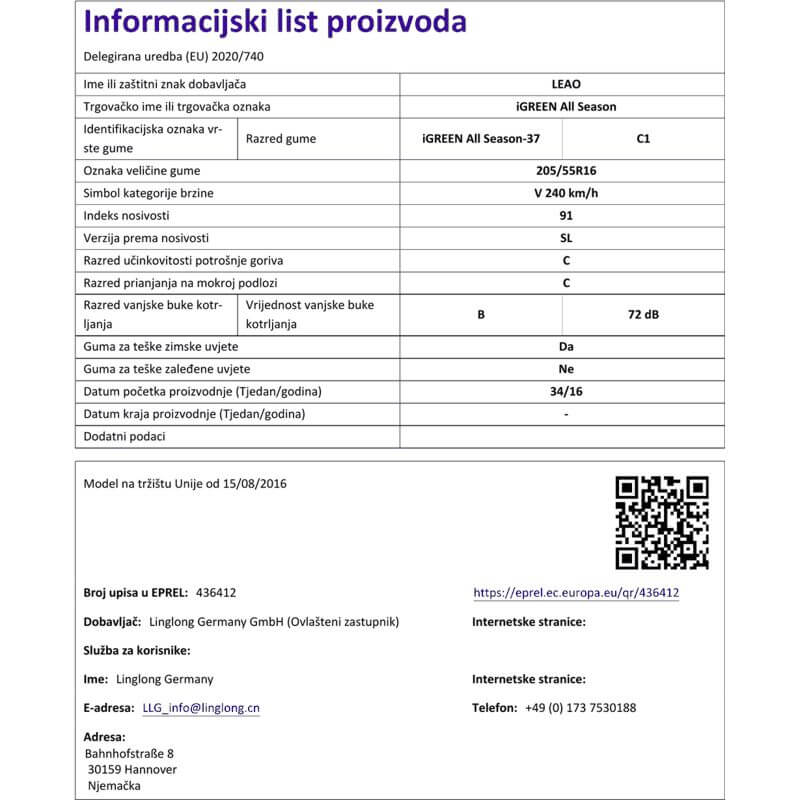 Informacijski list proizvoda

Delegirana uredba (EU) 2020/740

| Ime ili zaštitni znak dobavljača | | LEAO | |
|---|---|---|---|
| Trgovačko ime ili trgovačka oznaka | | iGREEN All Season | |
| Identifikacijska oznaka vrste gume | Razred gume | iGREEN All Season-37 | C1 |
| Oznaka veličine gume | | 205/55R16 | |
| Simbol kategorije brzine | | V 240 km/h | |
| Indeks nosivosti | | 91 | |
| Verzija prema nosivosti | | SL | |
| Razred učinkovitosti potrošnje goriva | | C | |
| Razred prianjanja na mokroj podlozi | | C | |
| Razred vanjske buke kotrljanja | Vrijednost vanjske buke kotrljanja | B | 72 dB |
| Guma za teške zimske uvjete | | Da | |
| Guma za teške zaleđene uvjete | | Ne | |
| Datum početka proizvodnje (Tjedan/godina) | | 34/16 | |
| Datum kraja proizvodnje (Tjedan/godina) | | - | |
| Dodatni podaci | | | |

Model na tržištu Unije od 15/08/2016

Broj upisa u EPREL: 436412

https://eprel.ec.europa.eu/qr/436412

Dobavljač: Linglong Germany GmbH (Ovlašteni zastupnik)

Internetske stranice:

Služba za korisnike:

Ime: Linglong Germany

Internetske stranice:

E-adresa: LLG_info@linglong.cn

Telefon: +49 (0) 173 7530188

Adresa:
Bahnhofstraße 8
30159 Hannover
Njemačka